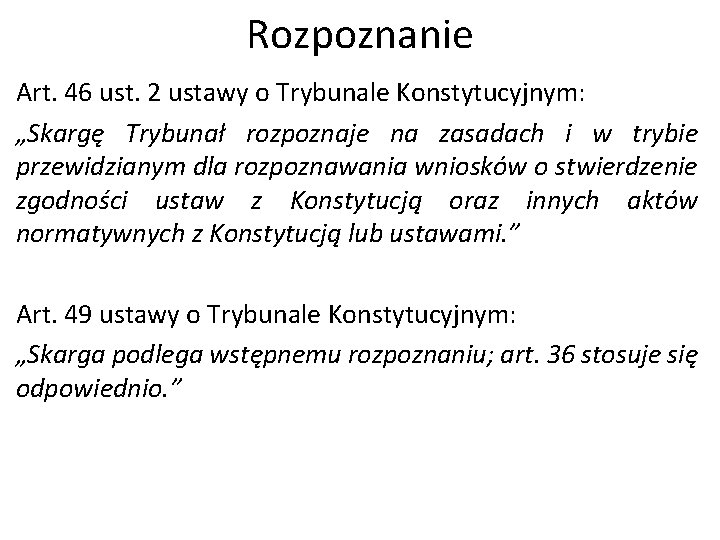 Rozpoznanie

Art. 46 ust. 2 ustawy o Trybunale Konstytucyjnym:

„Skargę Trybunał rozpoznaje na zasadach i w trybie przewidzianym dla rozpoznawania wniosków o stwierdzenie zgodności ustaw z Konstytucją oraz innych aktów normatywnych z Konstytucją lub ustawami.”

Art. 49 ustawy o Trybunale Konstytucyjnym:

„Skarga podlega wstępnemu rozpoznaniu; art. 36 stosuje się odpowiednio.”